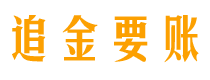 追金要账